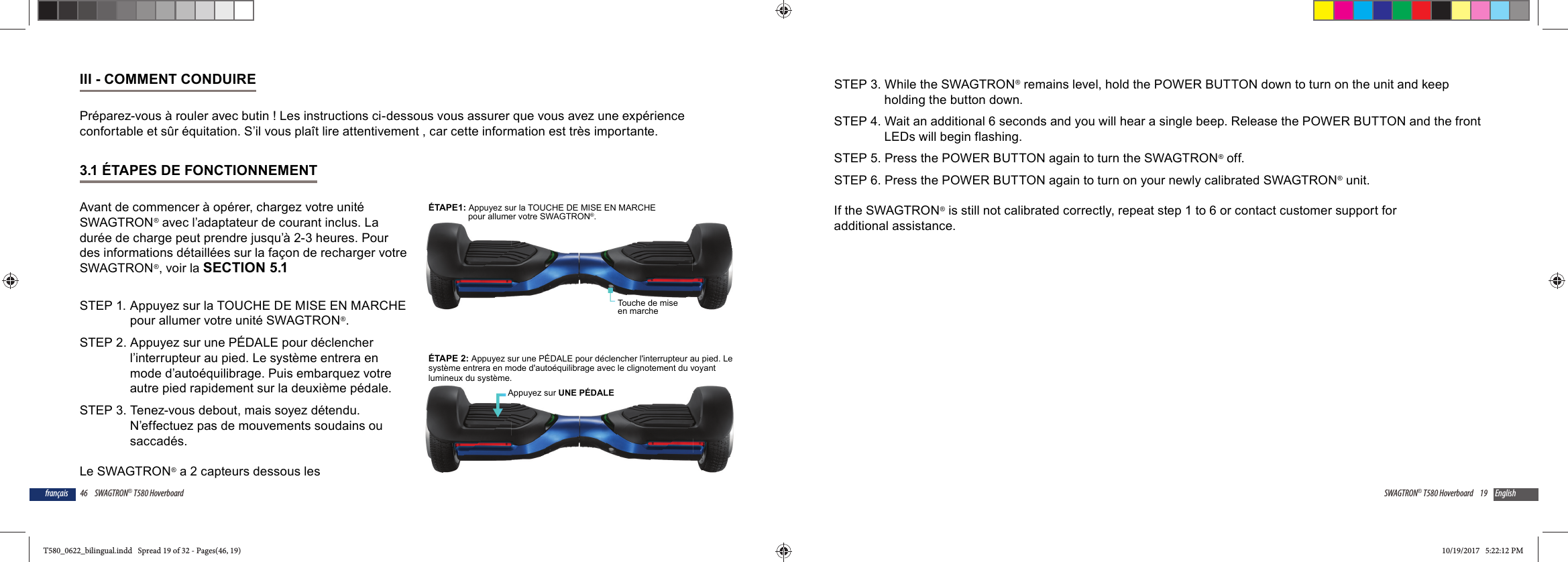 III - COMMENT CONDUIRE

Préparez-vous à rouler avec butin ! Les instructions ci-dessous vous assurer que vous avez une expérience confortable et sûr équitation. S'il vous plaît lire attentivement , car cette information est très importante.

3.1 ÉTAPES DE FONCTIONNEMENT

Avant de commencer à opérer, chargez votre unité SWAGTRON® avec l'adaptateur de courant inclus. La durée de charge peut prendre jusqu'à 2-3 heures. Pour des informations détaillées sur la façon de recharger votre SWAGTRON®, voir la SECTION 5.1

STEP 1. Appuyez sur la TOUCHE DE MISE EN MARCHE pour allumer votre unité SWAGTRON®.

STEP 2. Appuyez sur une PÉDALE pour déclencher l'interrupteur au pied. Le système entrera en mode d'autoéquilibrage. Puis embarquez votre autre pied rapidement sur la deuxième pédale.

STEP 3. Tenez-vous debout, mais soyez détendu. N'effectuez pas de mouvements soudains ou saccadés.

Le SWAGTRON® a 2 capteurs dessous les

ÉTAPE1: Appuyez sur la TOUCHE DE MISE EN MARCHE pour allumer votre SWAGTRON®.

Touche de mise en marche

ÉTAPE 2: Appuyez sur une PÉDALE pour déclencher l'interrupteur au pied. Le système entrera en mode d'autoéquilibrage avec le clignotement du voyant lumineux du système.

Appuyez sur UNE PÉDALE

français 46 SWAGTRON® T580 Hoverboard

STEP 3. While the SWAGTRON® remains level, hold the POWER BUTTON down to turn on the unit and keep holding the button down.

STEP 4. Wait an additional 6 seconds and you will hear a single beep. Release the POWER BUTTON and the front LEDs will begin flashing.

STEP 5. Press the POWER BUTTON again to turn the SWAGTRON® off.

STEP 6. Press the POWER BUTTON again to turn on your newly calibrated SWAGTRON® unit.

If the SWAGTRON® is still not calibrated correctly, repeat step 1 to 6 or contact customer support for additional assistance.

SWAGTRON® T580 Hoverboard 19 English

T580_0622_bilingual.indd Spread 19 of 32 - Pages(46, 19)

10/19/2017 5:22:12 PM